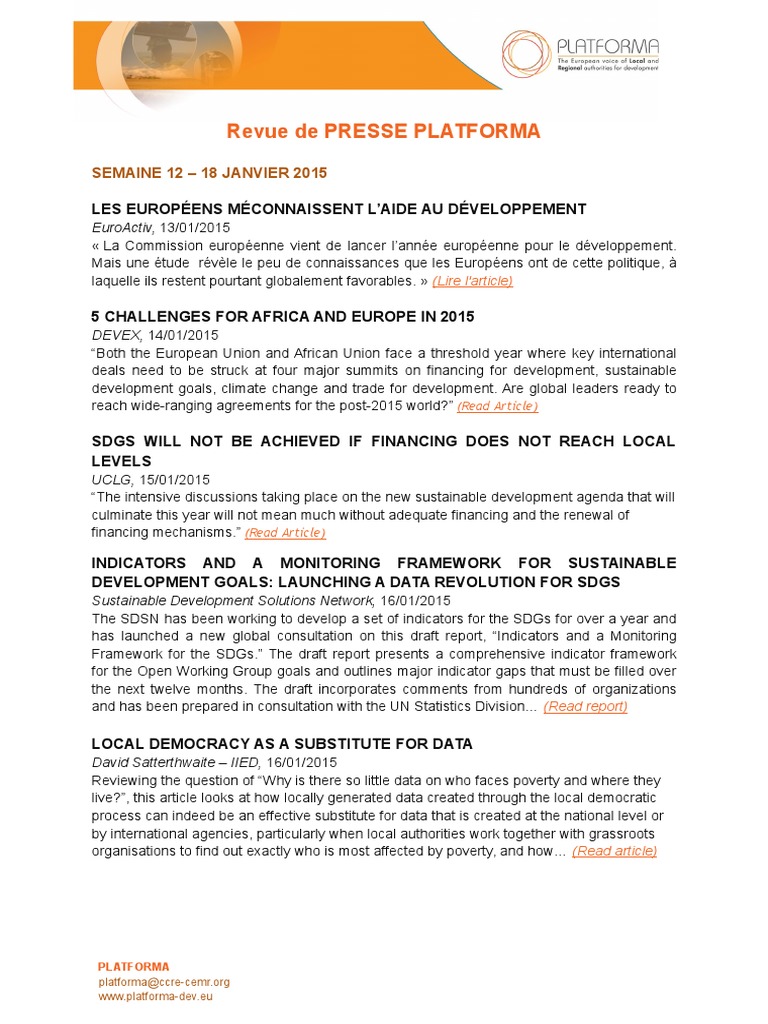 PLATFORMA
The European voice of Local and Regional authorities for development

Revue de PRESSE PLATFORMA

SEMAINE 12 – 18 JANVIER 2015

LES EUROPÉENS MÉCONNAISSENT L'AIDE AU DÉVELOPPEMENT
EuroActiv, 13/01/2015
« La Commission européenne vient de lancer l'année européenne pour le développement. Mais une étude révèle le peu de connaissances que les Européens ont de cette politique, à laquelle ils restent pourtant globalement favorables. » (Lire l'article)

5 CHALLENGES FOR AFRICA AND EUROPE IN 2015
DEVEX, 14/01/2015
"Both the European Union and African Union face a threshold year where key international deals need to be struck at four major summits on financing for development, sustainable development goals, climate change and trade for development. Are global leaders ready to reach wide-ranging agreements for the post-2015 world?" (Read Article)

SDGS WILL NOT BE ACHIEVED IF FINANCING DOES NOT REACH LOCAL LEVELS
UCLG, 15/01/2015
"The intensive discussions taking place on the new sustainable development agenda that will culminate this year will not mean much without adequate financing and the renewal of financing mechanisms." (Read Article)

INDICATORS AND A MONITORING FRAMEWORK FOR SUSTAINABLE DEVELOPMENT GOALS: LAUNCHING A DATA REVOLUTION FOR SDGS
Sustainable Development Solutions Network, 16/01/2015
The SDSN has been working to develop a set of indicators for the SDGs for over a year and has launched a new global consultation on this draft report, "Indicators and a Monitoring Framework for the SDGs." The draft report presents a comprehensive indicator framework for the Open Working Group goals and outlines major indicator gaps that must be filled over the next twelve months. The draft incorporates comments from hundreds of organizations and has been prepared in consultation with the UN Statistics Division... (Read report)

LOCAL DEMOCRACY AS A SUBSTITUTE FOR DATA
David Satterthwaite – IIED, 16/01/2015
Reviewing the question of "Why is there so little data on who faces poverty and where they live?", this article looks at how locally generated data created through the local democratic process can indeed be an effective substitute for data that is created at the national level or by international agencies, particularly when local authorities work together with grassroots organisations to find out exactly who is most affected by poverty, and how... (Read article)

PLATFORMA
platforma@ccre-cemr.org
www.platforma-dev.eu